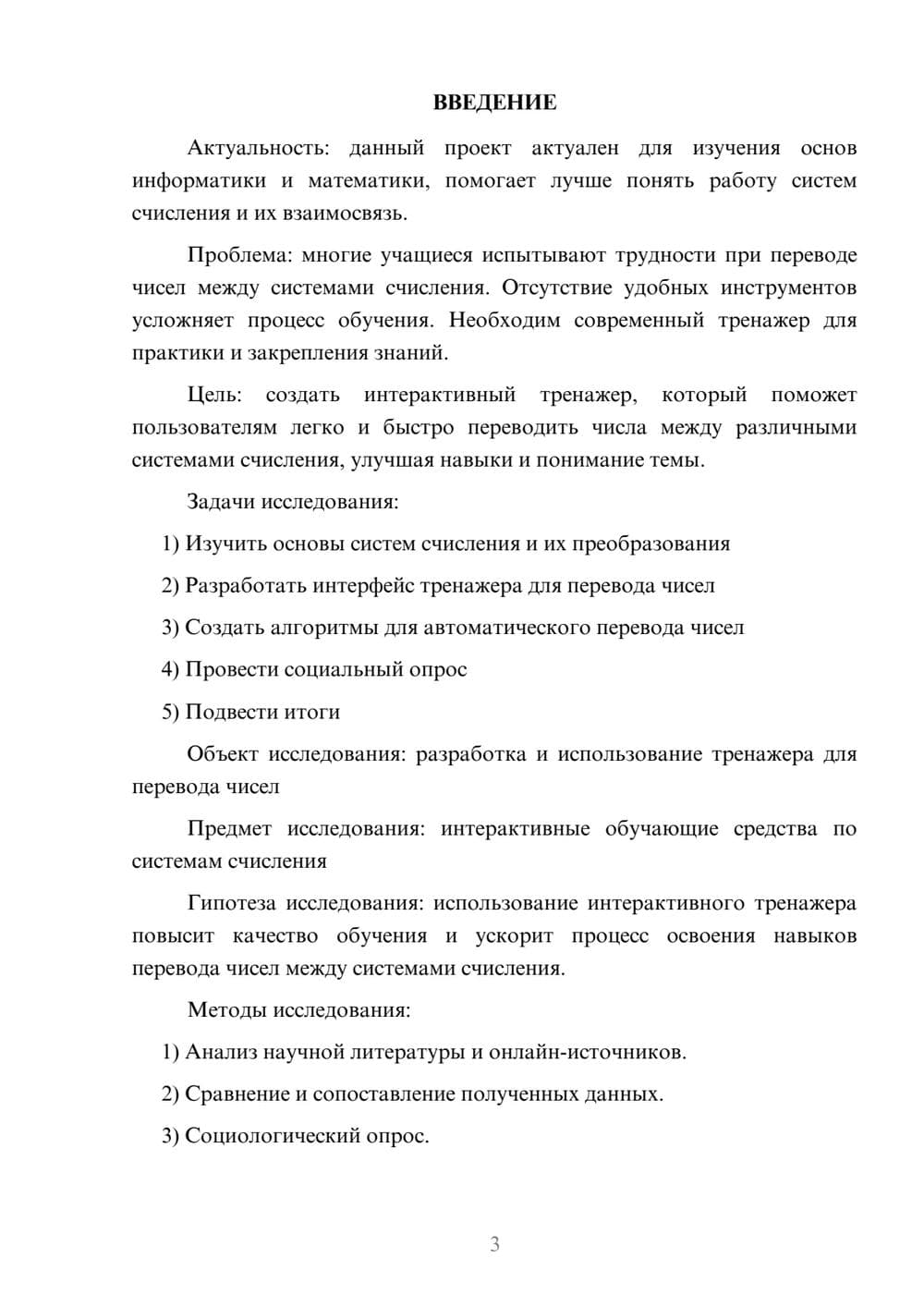 ВВЕДЕНИЕ

Актуальность: данный проект актуален для изучения основ информатики и математики, помогает лучше понять работу систем счисления и их взаимосвязь.

Проблема: многие учащиеся испытывают трудности при переводе чисел между системами счисления. Отсутствие удобных инструментов усложняет процесс обучения. Необходим современный тренажер для практики и закрепления знаний.

Цель: создать интерактивный тренажер, который поможет пользователям легко и быстро переводить числа между различными системами счисления, улучшая навыки и понимание темы.

Задачи исследования:

1) Изучить основы систем счисления и их преобразования

2) Разработать интерфейс тренажера для перевода чисел

3) Создать алгоритмы для автоматического перевода чисел

4) Провести социальный опрос

5) Подвести итоги

Объект исследования: разработка и использование тренажера для перевода чисел

Предмет исследования: интерактивные обучающие средства по системам счисления

Гипотеза исследования: использование интерактивного тренажера повысит качество обучения и ускорит процесс освоения навыков перевода чисел между системами счисления.

Методы исследования:

1) Анализ научной литературы и онлайн-источников.

2) Сравнение и сопоставление полученных данных.

3) Социологический опрос.

3